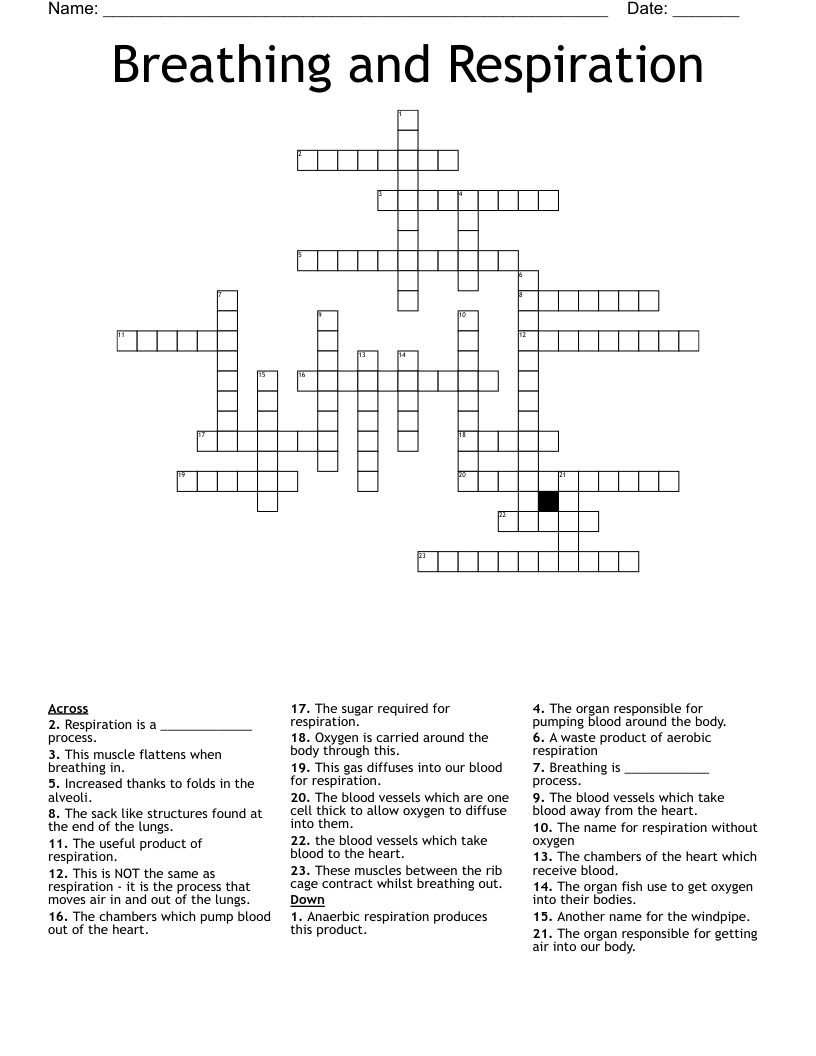 Name: ____ Date: ____

Breathing and Respiration

1
2
3 4
5
6
7
8
9 10
11 12
13 14
15 16
17 18
19 20 21
22
23

Across
2. Respiration is a ____ process.
3. This muscle flattens when breathing in.
5. Increased thanks to folds in the alveoli.
8. The sack like structures found at the end of the lungs.
11. The useful product of respiration.
12. This is NOT the same as respiration - it is the process that moves air in and out of the lungs.
16. The chambers which pump blood out of the heart.
17. The sugar required for respiration.
18. Oxygen is carried around the body through this.
19. This gas diffuses into our blood for respiration.
20. The blood vessels which are one cell thick to allow oxygen to diffuse into them.
22. the blood vessels which take blood to the heart.
23. These muscles between the rib cage contract whilst breathing out.
Down
1. Anaerbic respiration produces this product.
4. The organ responsible for pumping blood around the body.
6. A waste product of aerobic respiration
7. Breathing is ____ process.
9. The blood vessels which take blood away from the heart.
10. The name for respiration without oxygen
13. The chambers of the heart which receive blood.
14. The organ fish use to get oxygen into their bodies.
15. Another name for the windpipe.
21. The organ responsible for getting air into our body.